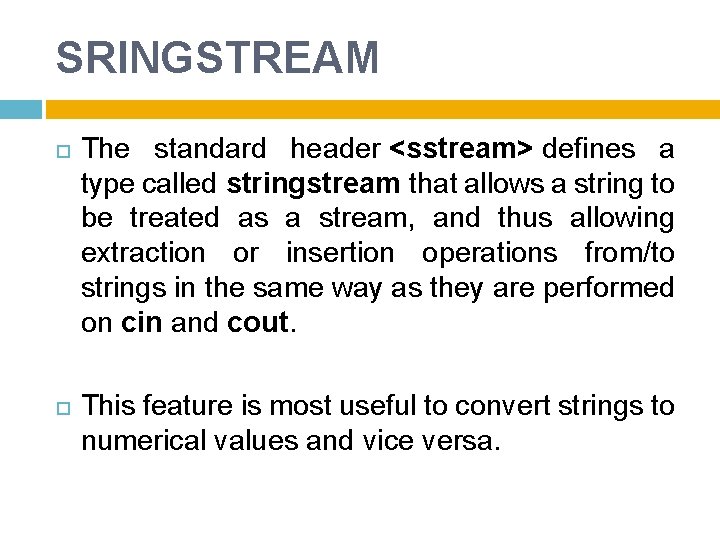 SRINGSTREAM

The standard header <sstream> defines a type called stringstream that allows a string to be treated as a stream, and thus allowing extraction or insertion operations from/to strings in the same way as they are performed on cin and cout.

This feature is most useful to convert strings to numerical values and vice versa.